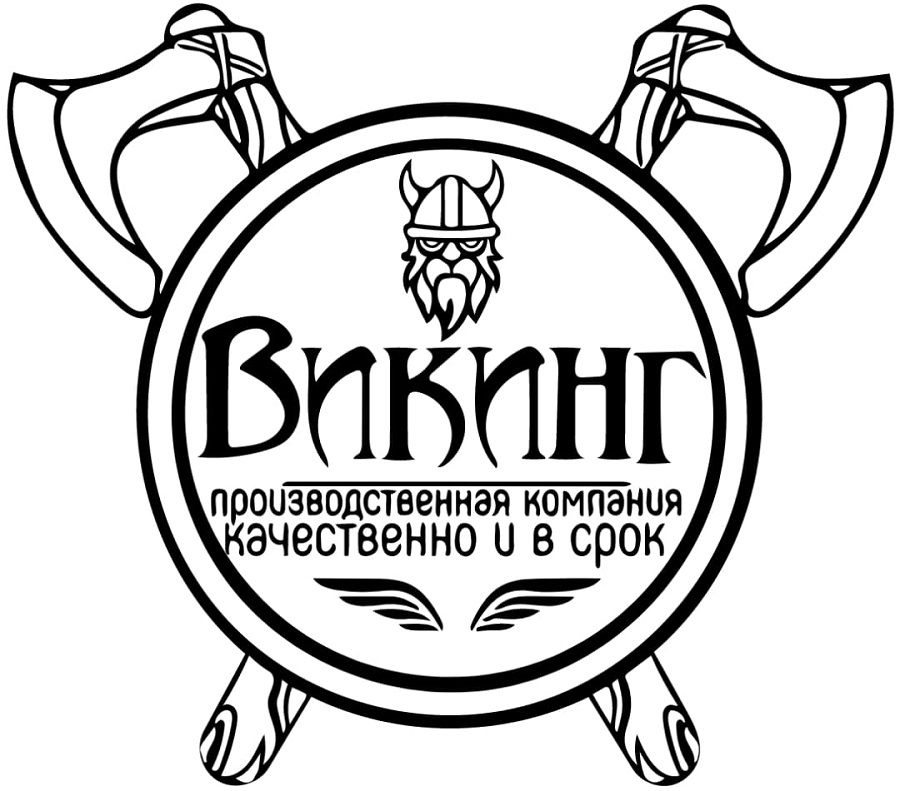 Викинг
производственная компания
качественно и в срок